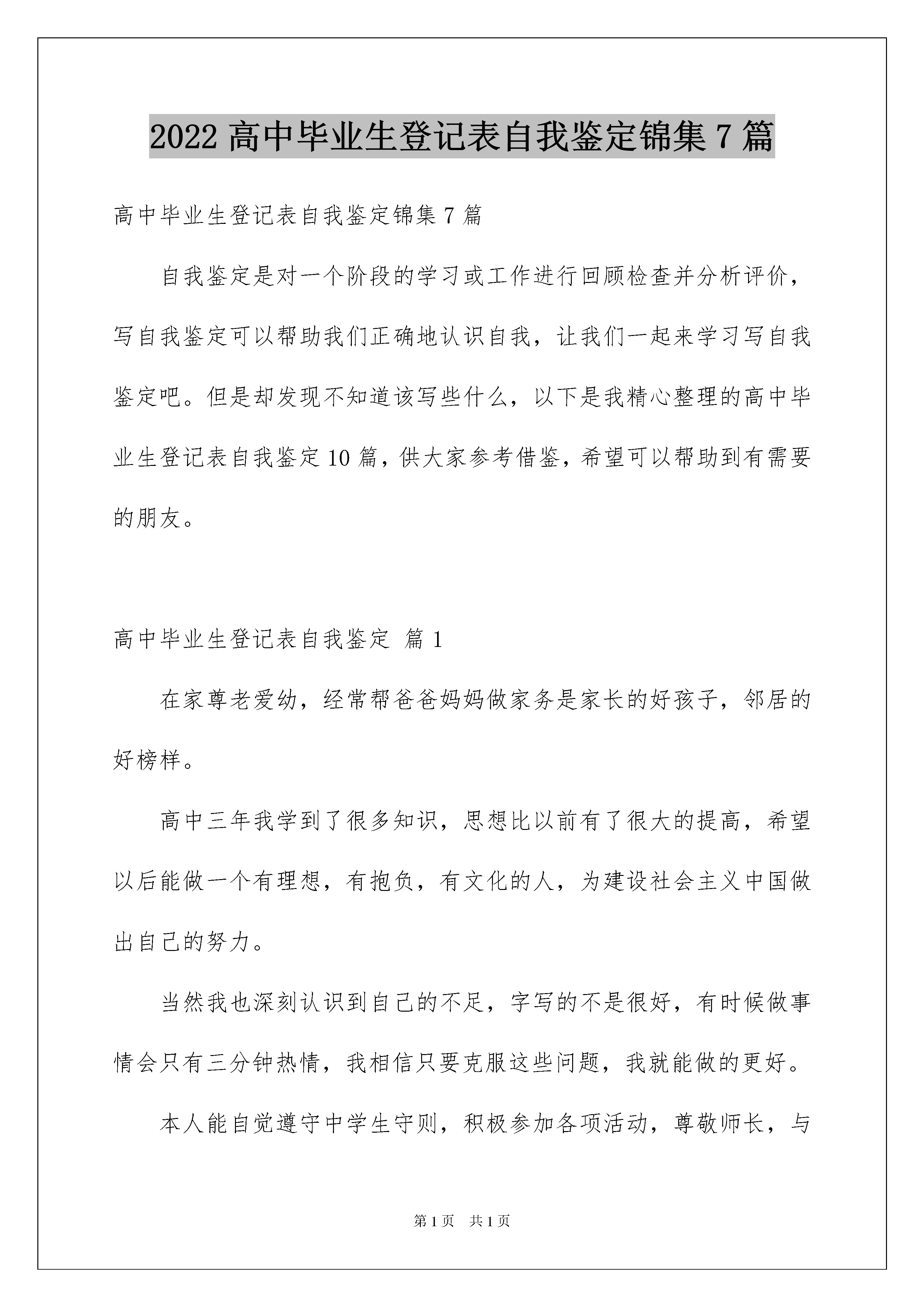 2022 高中毕业生登记表自我鉴定锦集 7 篇

高中毕业生登记表自我鉴定锦集 7 篇

自我鉴定是对一个阶段的学习或工作进行回顾检查并分析评价，写自我鉴定可以帮助我们正确地认识自我，让我们一起来学习写自我鉴定吧。但是却发现不知道该写些什么，以下是我精心整理的高中毕业生登记表自我鉴定 10 篇，供大家参考借鉴，希望可以帮助到有需要的朋友。

高中毕业生登记表自我鉴定 篇 1

在家尊老爱幼，经常帮爸爸妈妈做家务是家长的好孩子，邻居的好榜样。

高中三年我学到了很多知识，思想比以前有了很大的提高，希望以后能做一个有理想，有抱负，有文化的人，为建设社会主义中国做出自己的努力。

当然我也深刻认识到自己的不足，字写的不是很好，有时候做事情会只有三分钟热情，我相信只要克服这些问题，我就能做的更好。

本人能自觉遵守中学生守则，积极参加各项活动，尊敬师长，与

第 1 页 共 1 页